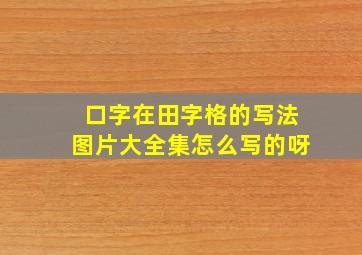 口字在田字格的写法
图片大全集怎么写的呀